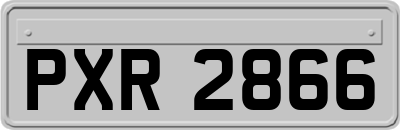 PXR 2866